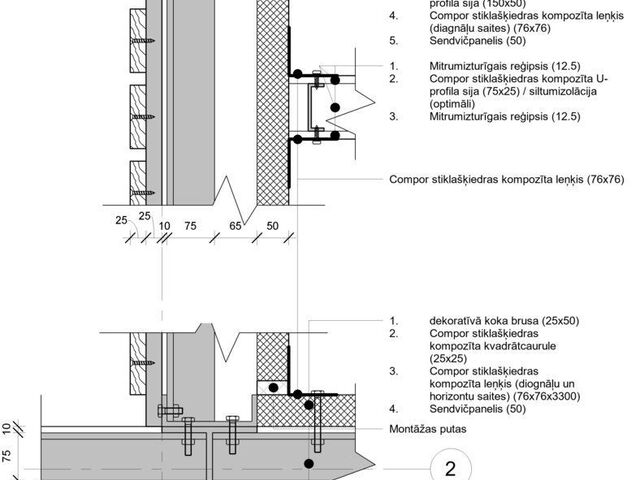 profila sija (150x50)
4. Compor stiklašķiedras kompozīta leņķis (diagnāļu saites) (76x76)
5. Sendvičpanelis (50)

1. Mitrumizturīgais reģipsis (12.5)
2. Compor stiklašķiedras kompozīta U-profila sija (75x25) / siltumizolācija (optimāli)
3. Mitrumizturīgais reģipsis (12.5)

Compor stiklašķiedras kompozīta leņķis (76x76)

25 25 10 75 65 50

1. dekoratīvā koka brusa (25x50)
2. Compor stiklašķiedras kompozīta kvadrātcaurule (25x25)
3. Compor stiklašķiedras kompozīta leņķis (diognāļu un horizontu saites) (76x76x3300)
4. Sendvičpanelis (50)

Montāžas putas

10
75

2